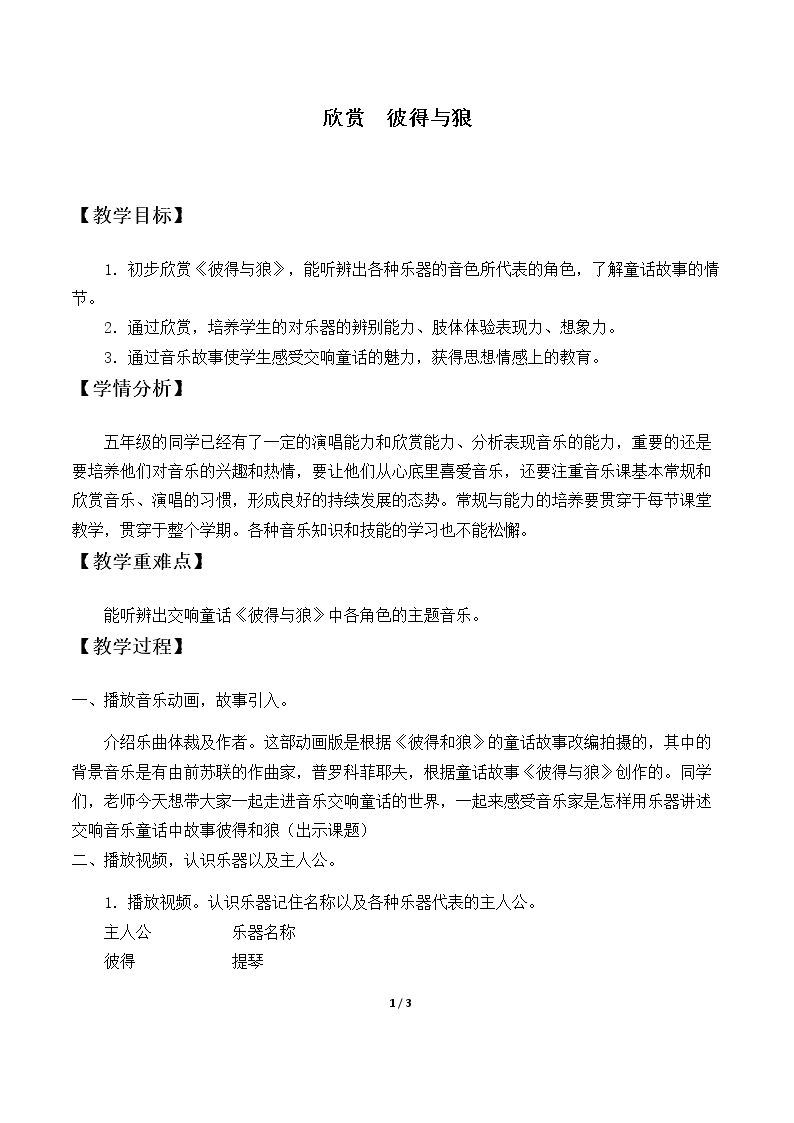 欣赏 彼得与狼

【教学目标】

1.初步欣赏《彼得与狼》，能听辨出各种乐器的音色所代表的角色，了解童话故事的情节。

2.通过欣赏，培养学生的对乐器的辨别能力、肢体体验表现力、想象力。

3.通过音乐故事使学生感受交响童话的魅力，获得思想情感上的教育。

【学情分析】

五年级的同学已经有了一定的演唱能力和欣赏能力、分析表现音乐的能力，重要的还是要培养他们对音乐的兴趣和热情，要让他们从心底里喜爱音乐，还要注重音乐课基本常规和欣赏音乐、演唱的习惯，形成良好的持续发展的态势。常规与能力的培养要贯穿于每节课堂教学，贯穿于整个学期。各种音乐知识和技能的学习也不能松懈。

【教学重难点】

能听辨出交响童话《彼得与狼》中各角色的主题音乐。

【教学过程】

一、播放音乐动画，故事引入。

介绍乐曲体裁及作者。这部动画版是根据《彼得和狼》的童话故事改编拍摄的，其中的背景音乐是有由前苏联的作曲家，普罗科菲耶夫，根据童话故事《彼得与狼》创作的。同学们，老师今天想带大家一起走进音乐交响童话的世界，一起来感受音乐家是怎样用乐器讲述交响音乐童话中故事彼得和狼（出示课题）

二、播放视频，认识乐器以及主人公。

1.播放视频。认识乐器记住名称以及各种乐器代表的主人公。

主人公 乐器名称

彼得 提琴

1 / 3